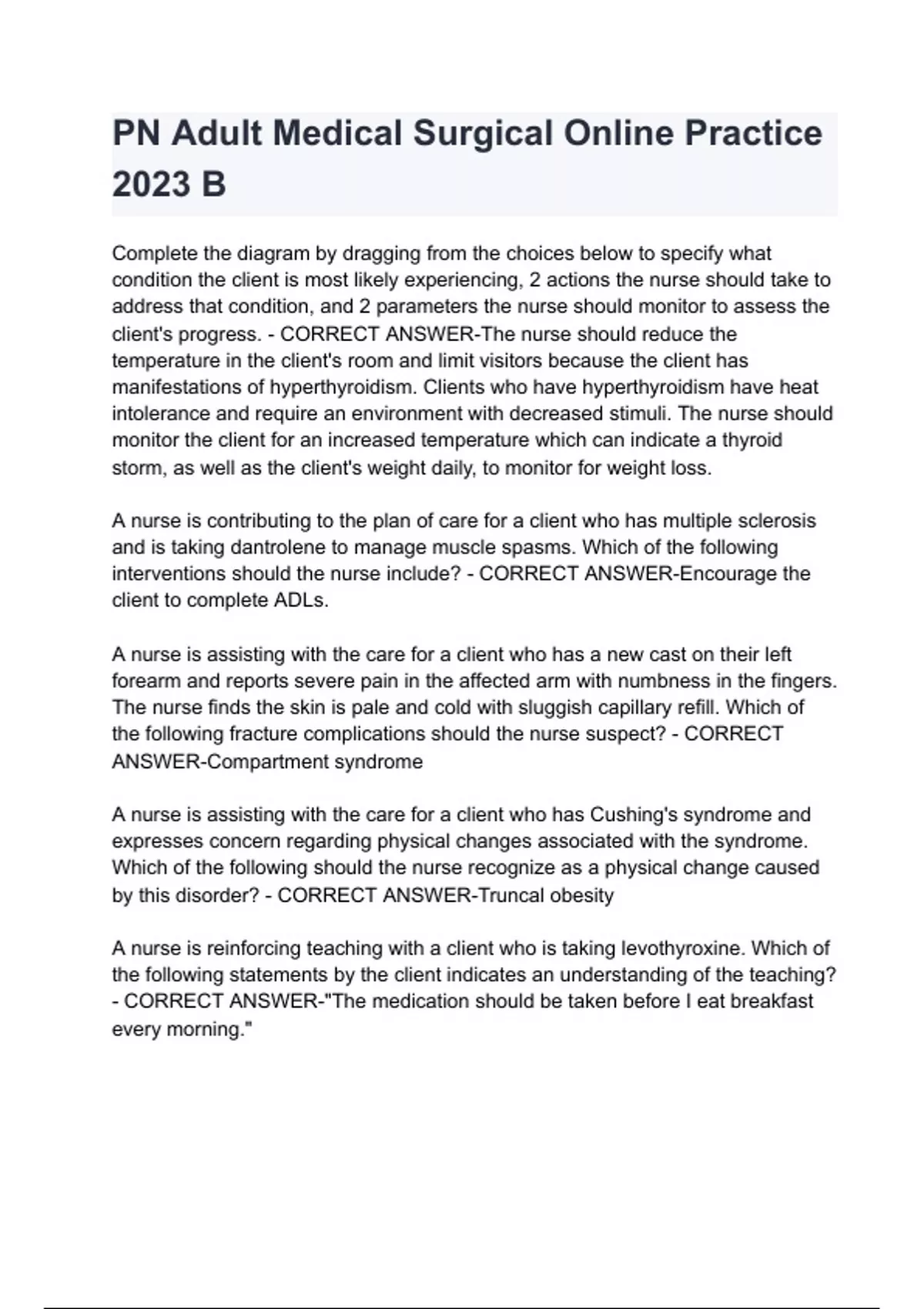 PN Adult Medical Surgical Online Practice 2023 B

Complete the diagram by dragging from the choices below to specify what condition the client is most likely experiencing, 2 actions the nurse should take to address that condition, and 2 parameters the nurse should monitor to assess the client's progress. - CORRECT ANSWER-The nurse should reduce the temperature in the client's room and limit visitors because the client has manifestations of hyperthyroidism. Clients who have hyperthyroidism have heat intolerance and require an environment with decreased stimuli. The nurse should monitor the client for an increased temperature which can indicate a thyroid storm, as well as the client's weight daily, to monitor for weight loss.

A nurse is contributing to the plan of care for a client who has multiple sclerosis and is taking dantrolene to manage muscle spasms. Which of the following interventions should the nurse include? - CORRECT ANSWER-Encourage the client to complete ADLs.

A nurse is assisting with the care for a client who has a new cast on their left forearm and reports severe pain in the affected arm with numbness in the fingers. The nurse finds the skin is pale and cold with sluggish capillary refill. Which of the following fracture complications should the nurse suspect? - CORRECT ANSWER-Compartment syndrome

A nurse is assisting with the care for a client who has Cushing's syndrome and expresses concern regarding physical changes associated with the syndrome. Which of the following should the nurse recognize as a physical change caused by this disorder? - CORRECT ANSWER-Truncal obesity

A nurse is reinforcing teaching with a client who is taking levothyroxine. Which of the following statements by the client indicates an understanding of the teaching? - CORRECT ANSWER-"The medication should be taken before I eat breakfast every morning."